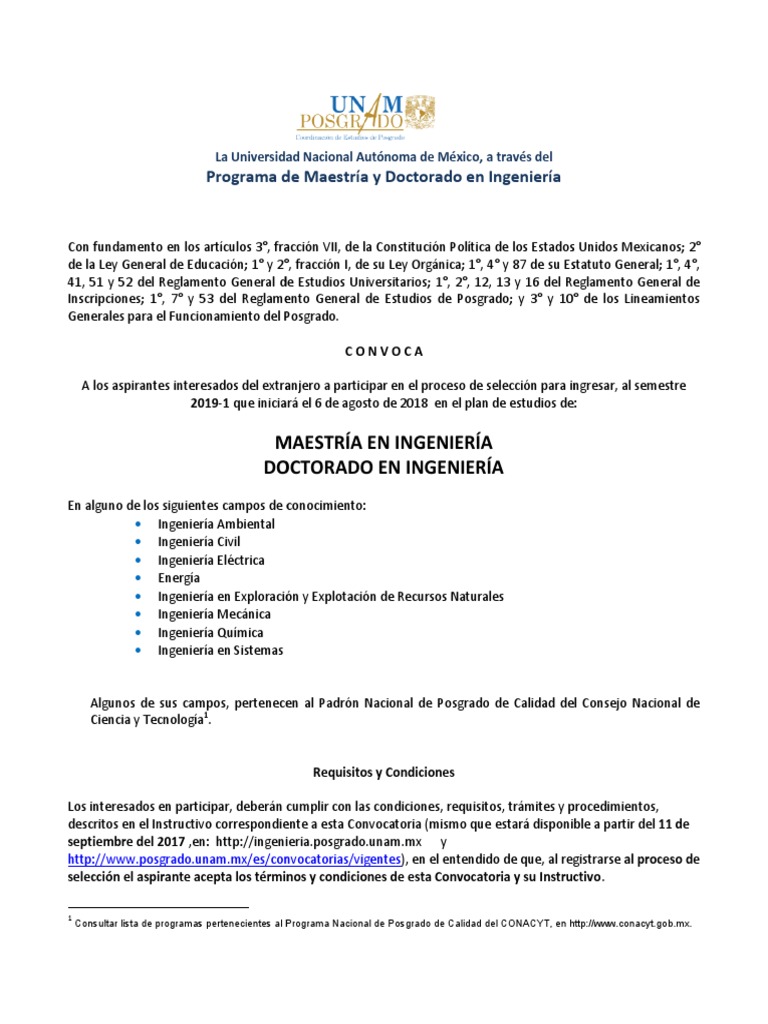 UNAM POSGRADO
Coordinación de Estudios de Posgrado

La Universidad Nacional Autónoma de México, a través del
Programa de Maestría y Doctorado en Ingeniería

Con fundamento en los artículos 3°, fracción VII, de la Constitución Política de los Estados Unidos Mexicanos; 2° de la Ley General de Educación; 1° y 2°, fracción I, de su Ley Orgánica; 1°, 4° y 87 de su Estatuto General; 1°, 4°, 41, 51 y 52 del Reglamento General de Estudios Universitarios; 1°, 2°, 12, 13 y 16 del Reglamento General de Inscripciones; 1°, 7° y 53 del Reglamento General de Estudios de Posgrado; y 3° y 10° de los Lineamientos Generales para el Funcionamiento del Posgrado.

C O N V O C A

A los aspirantes interesados del extranjero a participar en el proceso de selección para ingresar, al semestre 2019-1 que iniciará el 6 de agosto de 2018 en el plan de estudios de:

MAESTRÍA EN INGENIERÍA
DOCTORADO EN INGENIERÍA

En alguno de los siguientes campos de conocimiento:
• Ingeniería Ambiental
• Ingeniería Civil
• Ingeniería Eléctrica
• Energía
• Ingeniería en Exploración y Explotación de Recursos Naturales
• Ingeniería Mecánica
• Ingeniería Química
• Ingeniería en Sistemas

Algunos de sus campos, pertenecen al Padrón Nacional de Posgrado de Calidad del Consejo Nacional de Ciencia y Tecnología$^1$.

Requisitos y Condiciones

Los interesados en participar, deberán cumplir con las condiciones, requisitos, trámites y procedimientos, descritos en el Instructivo correspondiente a esta Convocatoria (mismo que estará disponible a partir del 11 de septiembre del 2017 ,en: http://ingenieria.posgrado.unam.mx y http://www.posgrado.unam.mx/es/convocatorias/vigentes), en el entendido de que, al registrarse al proceso de selección el aspirante acepta los términos y condiciones de esta Convocatoria y su Instructivo.

$^1$ Consultar lista de programas pertenecientes al Programa Nacional de Posgrado de Calidad del CONACYT, en http://www.conacyt.gob.mx.